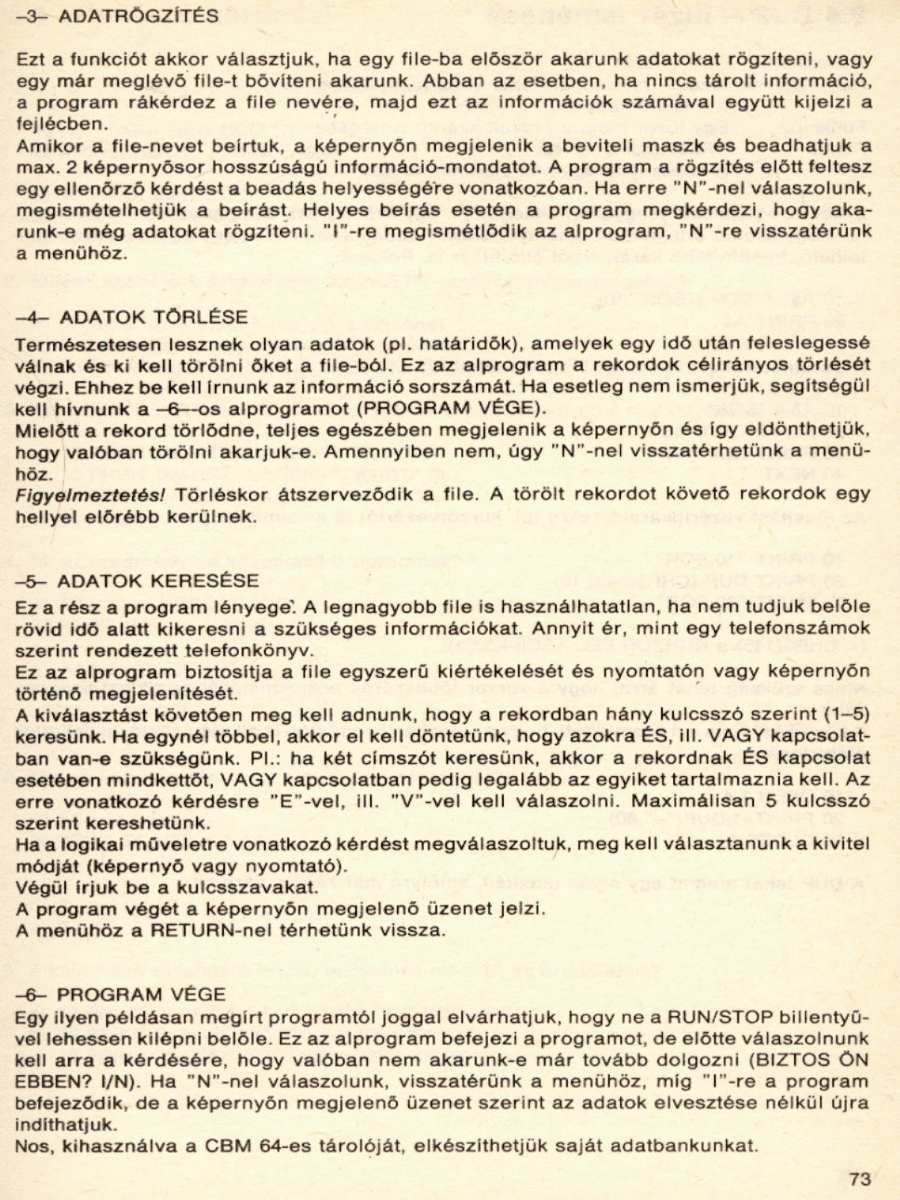 –3– ADATRÖGZÍTÉS

Ezt a funkciót akkor választjuk, ha egy file-ba először akarunk adatokat rögzíteni, vagy egy már meglévő file-t bővíteni akarunk. Abban az esetben, ha nincs tárolt információ, a program rákérdez a file nevére, majd ezt az információk számával együtt kijelzi a fejlécben.
Amikor a file-nevet beírtuk, a képernyőn megjelenik a beviteli maszk és beadhatjuk a max. 2 képernyősor hosszúságú információ-mondatot. A program a rögzítés előtt feltesz egy ellenőrző kérdést a beadás helyességére vonatkozóan. Ha erre "N"-nel válaszolunk, megismételhetjük a beírást. Helyes beírás esetén a program megkérdezi, hogy akarunk-e még adatokat rögzíteni. "I"-re megismétlődik az alprogram, "N"-re visszatérünk a menühöz.

–4– ADATOK TÖRLÉSE

Természetesen lesznek olyan adatok (pl. határidők), amelyek egy idő után feleslegessé válnak és ki kell törölni őket a file-ból. Ez az alprogram a rekordok célirányos törlését végzi. Ehhez be kell írnunk az információ sorszámát. Ha esetleg nem ismerjük, segítségül kell hívnunk a –6–-os alprogramot (PROGRAM VÉGE).
Mielőtt a rekord törlődne, teljes egészében megjelenik a képernyőn és így eldönthetjük, hogy valóban törölni akarjuk-e. Amennyiben nem, úgy "N"-nel visszatérhetünk a menühöz.
Figyelmeztetés! Törléskor átszerveződik a file. A törölt rekordot követő rekordok egy hellyel előrébb kerülnek.

–5– ADATOK KERESÉSE

Ez a rész a program lényege. A legnagyobb file is használhatatlan, ha nem tudjuk belőle rövid idő alatt kikeresni a szükséges információkat. Annyit ér, mint egy telefonszámok szerint rendezett telefonkönyv.
Ez az alprogram biztosítja a file egyszerű kiértékelését és nyomtatón vagy képernyőn történő megjelenítését.
A kiválasztást követően meg kell adnunk, hogy a rekordban hány kulcsszó szerint (1–5) keresünk. Ha egynél többel, akkor el kell döntetünk, hogy azokra ÉS, ill. VAGY kapcsolatban van-e szükségünk. Pl.: ha két címszót keresünk, akkor a rekordnak ÉS kapcsolat esetében mindkettőt, VAGY kapcsolatban pedig legalább az egyiket tartalmaznia kell. Az erre vonatkozó kérdésre "E"-vel, ill. "V"-vel kell válaszolni. Maximálisan 5 kulcsszó szerint kereshetünk.
Ha a logikai műveletre vonatkozó kérdést megválaszoltuk, meg kell választanunk a kivitel módját (képernyő vagy nyomtató).
Végül írjuk be a kulcsszavakat.
A program végét a képernyőn megjelenő üzenet jelzi.
A menühöz a RETURN-nel térhetünk vissza.

–6– PROGRAM VÉGE
Egy ilyen példásan megírt programtól joggal elvárhatjuk, hogy ne a RUN/STOP billentyűvel lehessen kilépni belőle. Ez az alprogram befejezi a programot, de előtte válaszolnunk kell arra a kérdésére, hogy valóban nem akarunk-e már tovább dolgozni (BIZTOS ÖN EBBEN? I/N). Ha "N"-nel válaszolunk, visszatérünk a menühöz, míg "I"-re a program befejeződik, de a képernyőn megjelenő üzenet szerint az adatok elvesztése nélkül újra indíthatjuk.
Nos, kihasználva a CBM 64-es tárolóját, elkészíthetjük saját adatbankunkat.

73